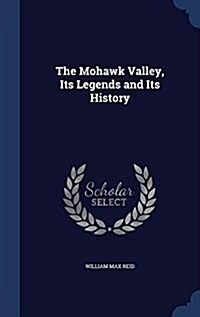 The Mohawk Valley, Its Legends and Its History

Scholar SELECT

WILLIAM MAX REID